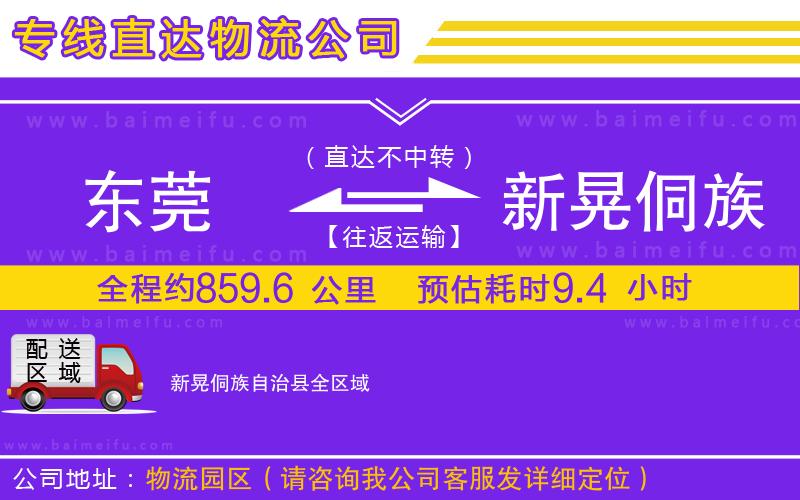 专线直达物流公司

www.baimeifu.com www.baimeifu.com

（直达不中转）

东莞 新晃侗族

【往返运输】

www.baimeifu.com www.baimeifu.com

全程约859.6 公里 预估耗时9.4 小时

www.baimeifu.com www.baimeifu.com

配送区域

新晃侗族自治县全区域

www.baimeifu.com

公司地址：物流园区（请咨询我公司客服发详细定位）